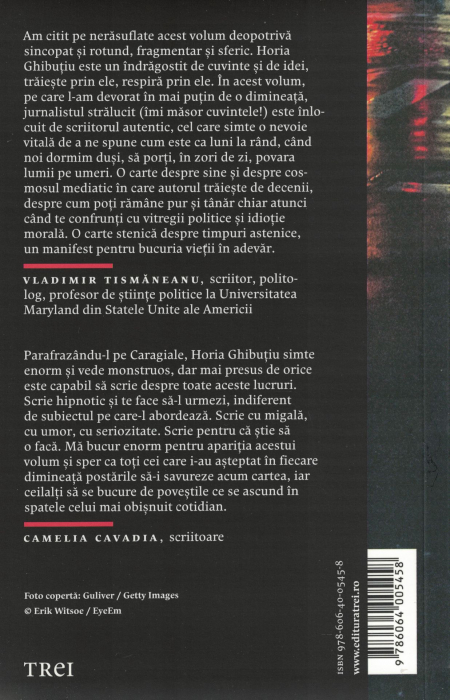 Am citit pe nerăsuflate acest volum deopotrivă sincopat și rotund, fragmentar și sferic. Horia Ghibuțiu este un îndrăgostit de cuvinte și de idei, trăiește prin ele, respiră prin ele. În acest volum, pe care l-am devorat în mai puțin de o dimineață, jurnalistul strălucit (îmi măsor cuvintele!) este înlocuit de scriitorul autentic, cel care simte o nevoie vitală de a ne spune cum este ca luni la rând, când noi dormim duși, să porți, în zori de zi, povara lumii pe umeri. O carte despre sine și despre cosmosul mediatic în care autorul trăiește de decenii, despre cum poți rămâne pur și tânăr chiar atunci când te confrunți cu vitregii politice și idioție morală. O carte stenică despre timpuri astenice, un manifest pentru bucuria vieții în adevăr.

VLADIMIR TISMĂNEANU, scriitor, politolog, profesor de științe politice la Universitatea Maryland din Statele Unite ale Americii

Parafrazându-l pe Caragiale, Horia Ghibuțiu simte enorm și vede monstruos, dar mai presus de orice este capabil să scrie despre toate aceste lucruri. Scrie hipnotic și te face să-l urmezi, indiferent de subiectul pe care-l abordează. Scrie cu migală, cu umor, cu seriozitate. Scrie pentru că știe să o facă. Mă bucur enorm pentru apariția acestui volum și sper ca toți cei care i-au așteptat în fiecare dimineață postările să-i savureze acum cartea, iar ceilalți să se bucure de poveștile ce se ascund în spatele celui mai obișnuit cotidian.

CAMELIA CAVADIA, scriitoare

Foto copertă: Guliver / Getty Images
© Erik Witsoe / EyeEm

TREI

ISBN 978-606-40-0545-8
www.edituratrei.ro

9 786064 005458